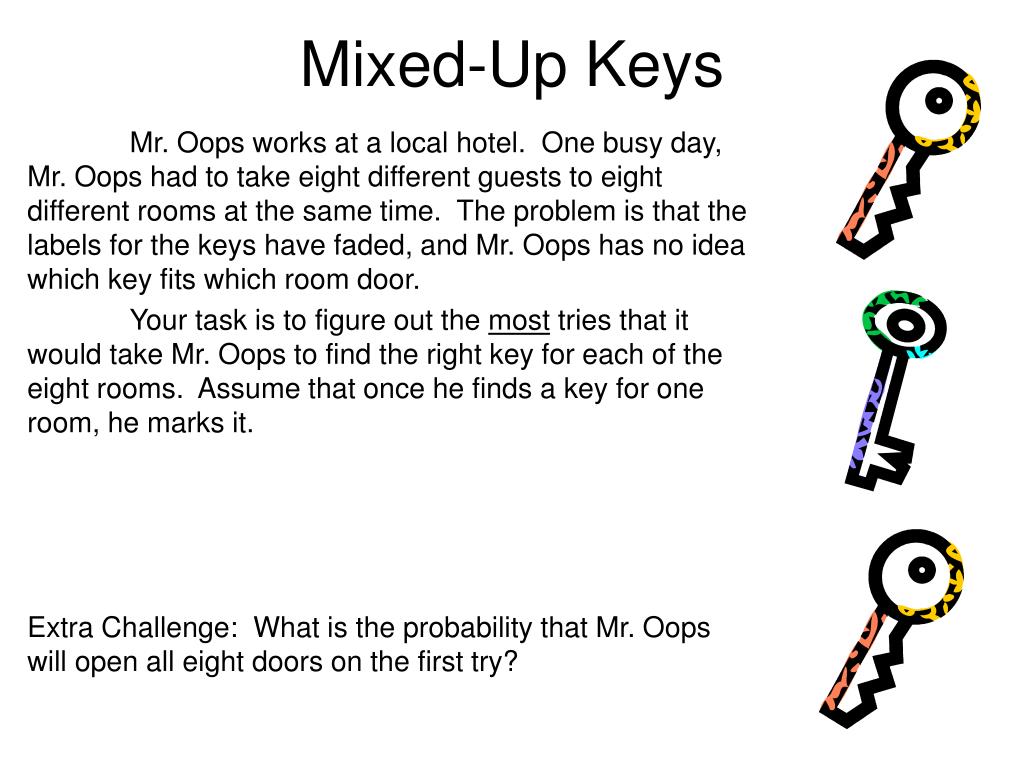 Mixed-Up Keys

Mr. Oops works at a local hotel. One busy day, Mr. Oops had to take eight different guests to eight different rooms at the same time. The problem is that the labels for the keys have faded, and Mr. Oops has no idea which key fits which room door.

Your task is to figure out the most tries that it would take Mr. Oops to find the right key for each of the eight rooms. Assume that once he finds a key for one room, he marks it.

Extra Challenge: What is the probability that Mr. Oops will open all eight doors on the first try?